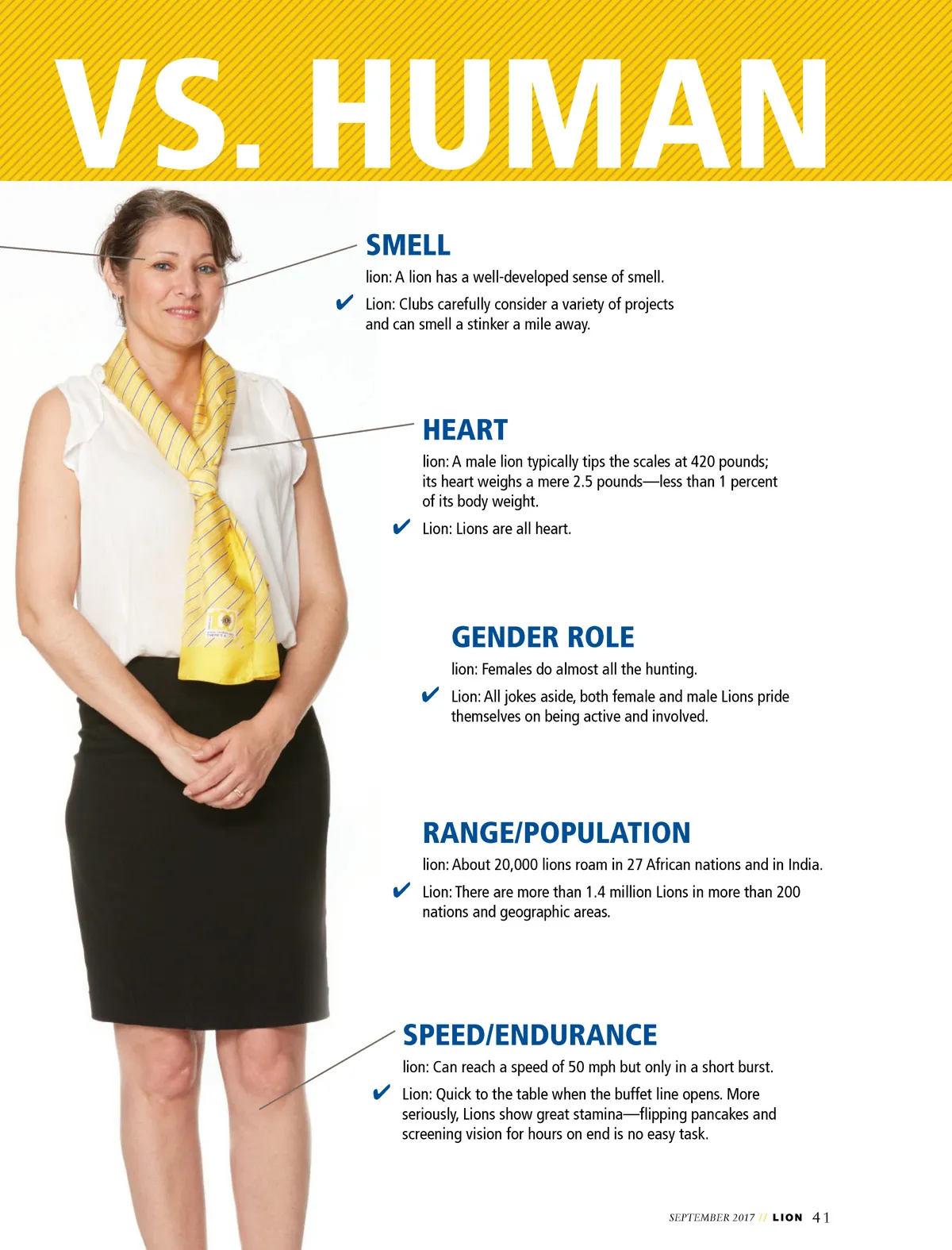 VS. HUMAN

SMELL

lion: A lion has a well-developed sense of smell.

✔ Lion: Clubs carefully consider a variety of projects and can smell a stinker a mile away.

HEART

lion: A male lion typically tips the scales at 420 pounds; its heart weighs a mere 2.5 pounds—less than 1 percent of its body weight.

✔ Lion: Lions are all heart.

GENDER ROLE

lion: Females do almost all the hunting.

✔ Lion: All jokes aside, both female and male Lions pride themselves on being active and involved.

RANGE/POPULATION

lion: About 20,000 lions roam in 27 African nations and in India.

✔ Lion: There are more than 1.4 million Lions in more than 200 nations and geographic areas.

SPEED/ENDURANCE

lion: Can reach a speed of 50 mph but only in a short burst.

✔ Lion: Quick to the table when the buffet line opens. More seriously, Lions show great stamina—flipping pancakes and screening vision for hours on end is no easy task.

SEPTEMBER 2017 // LION 41